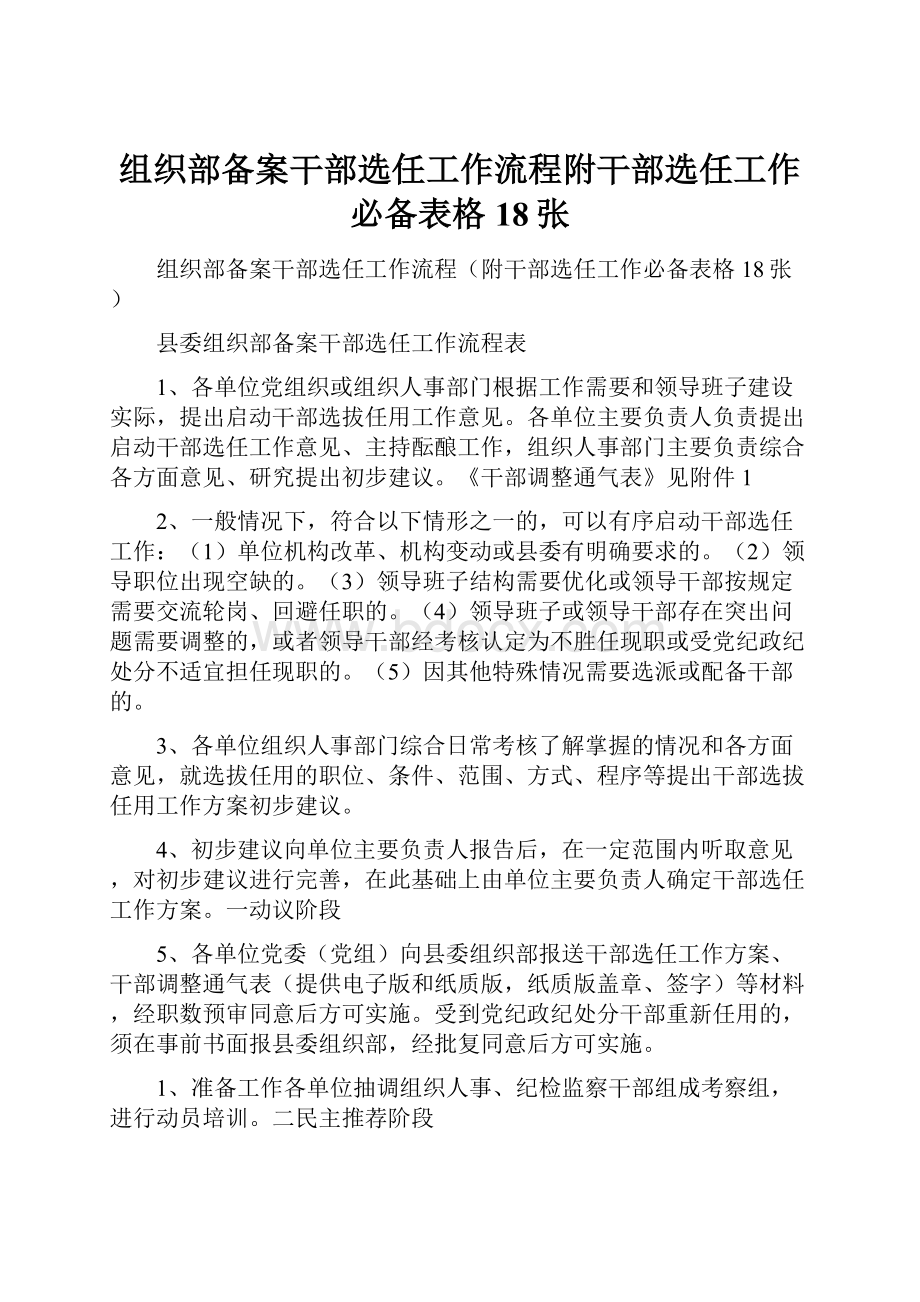 组织部备案干部选任工作流程附干部选任工作必备表格18张

组织部备案干部选任工作流程（附干部选任工作必备表格18张）

县委组织部备案干部选任工作流程表

1、各单位党组织或组织人事部门根据工作需要和领导班子建设实际，提出启动干部选拔任用工作意见。各单位主要负责人负责提出启动干部选任工作意见、主持酝酿工作，组织人事部门主要负责综合各方面意见、研究提出初步建议。《干部调整通气表》见附件1

2、一般情况下，符合以下情形之一的，可以有序启动干部选任工作：（1）单位机构改革、机构变动或县委有明确要求的。（2）领导职位出现空缺的。（3）领导班子结构需要优化或领导干部按规定需要交流轮岗、回避任职的。（4）领导班子或领导干部存在突出问题需要调整的，或者领导干部经考核认定为不胜任现职或受党纪政纪处分不适宜担任现职的。（5）因其他特殊情况需要选派或配备干部的。

3、各单位组织人事部门综合日常考核了解掌握的情况和各方面意见，就选拔任用的职位、条件、范围、方式、程序等提出干部选拔任用工作方案初步建议。

4、初步建议向单位主要负责人报告后，在一定范围内听取意见，对初步建议进行完善，在此基础上由单位主要负责人确定干部选任工作方案。一动议阶段

5、各单位党委（党组）向县委组织部报送干部选任工作方案、干部调整通气表（提供电子版和纸质版，纸质版盖章、签字）等材料，经职数预审同意后方可实施。受到党纪政纪处分干部重新任用的，须在事前书面报县委组织部，经批复同意后方可实施。

1、准备工作各单位抽调组织人事、纪检监察干部组成考察组，进行动员培训。二民主推荐阶段